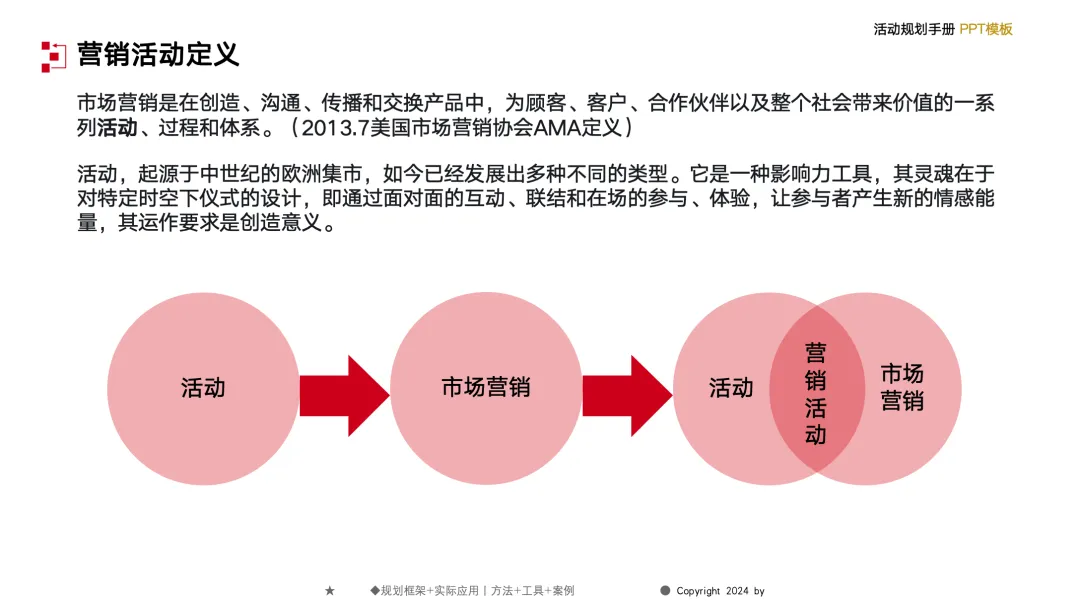 活动规划手册 PPT模板

营销活动定义

市场营销是在创造、沟通、传播和交换产品中，为顾客、客户、合作伙伴以及整个社会带来价值的一系列活动、过程和体系。（2013.7美国市场营销协会AMA定义）

活动，起源于中世纪的欧洲集市，如今已经发展出多种不同的类型。它是一种影响力工具，其灵魂在于对特定时空下仪式的设计，即通过面对面的互动、联结和在场的参与、体验，让参与者产生新的情感能量，其运作要求是创造意义。

活动

市场营销

活动

营销活动

市场营销

★ ◆规划框架+实际应用丨方法+工具+案例 ● Copyright 2024 by